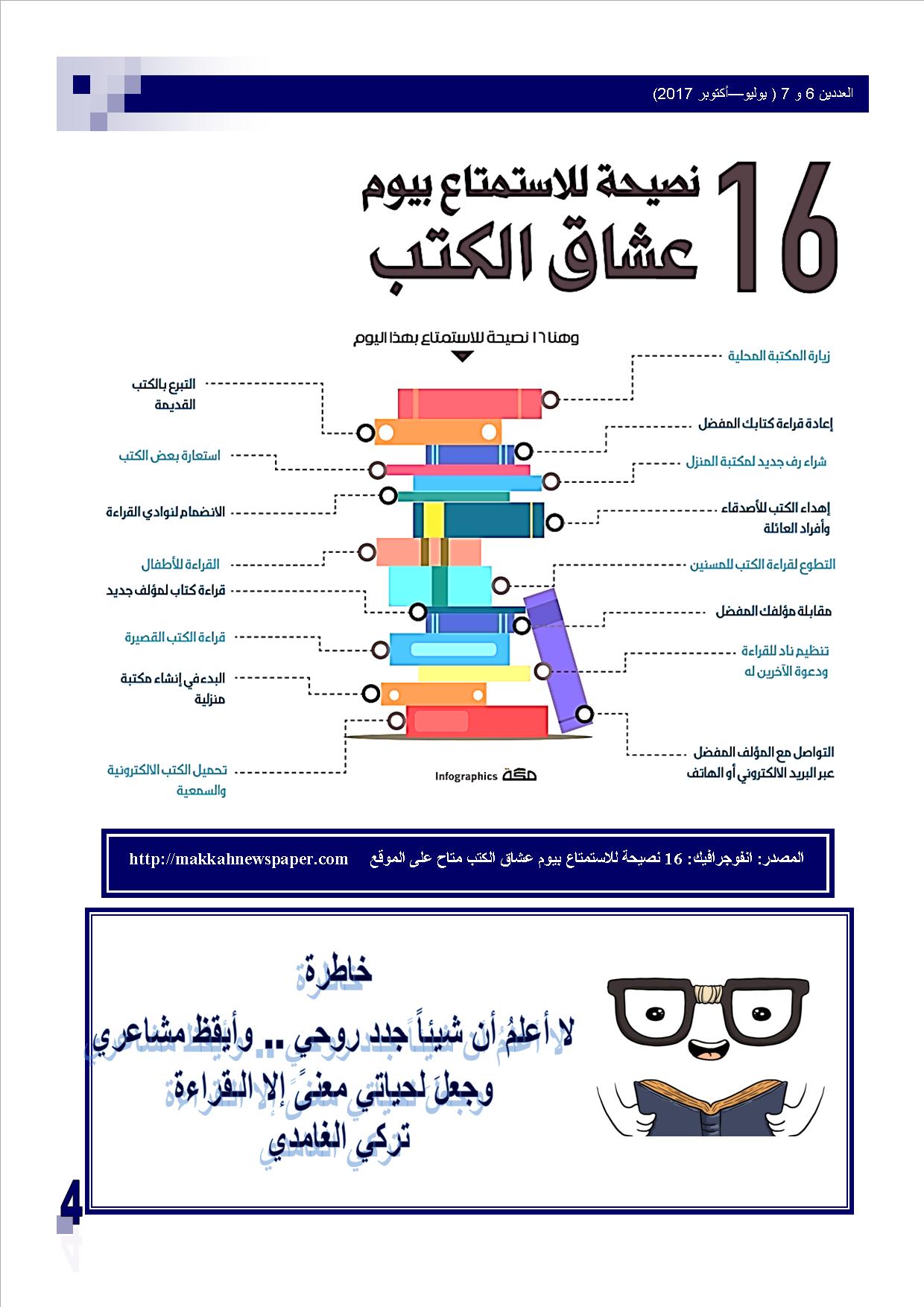 العددين 6 و 7 ( يوليو—أكتوبر 2017)

16 نصيحة للاستمتاع بيوم عشاق الكتب

وهنا ١٦ نصيحة للاستمتاع بهذا اليوم

زيارة المكتبة المحلية

إعادة قراءة كتابك المفضل

شراء رف جديد لمكتبة المنزل

إهداء الكتب للأصدقاء وأفراد العائلة

التطوع لقراءة الكتب للمسنين

مقابلة مؤلفك المفضل

تنظيم ناد للقراءة ودعوة الآخرين له

التواصل مع المؤلف المفضل عبر البريد الالكتروني أو الهاتف

التبرع بالكتب القديمة

استعارة بعض الكتب

الانضمام لنوادي القراءة

القراءة للأطفال

قراءة كتاب لمؤلف جديد

قراءة الكتب القصيرة

البدء في إنشاء مكتبة منزلية

تحميل الكتب الالكترونية والسمعية

Infographics مكة

المصدر: انفوجرافيك: 16 نصيحة للاستمتاع بيوم عشاق الكتب متاح على الموقع http://makkahnewspaper.com

خاطرة

لا أعلمُ أن شيئاً جدد روحي .. وأيقظ مشاعري وجعلَ لحياتي معنىً إلا القراءة

تركي الغامدي

4